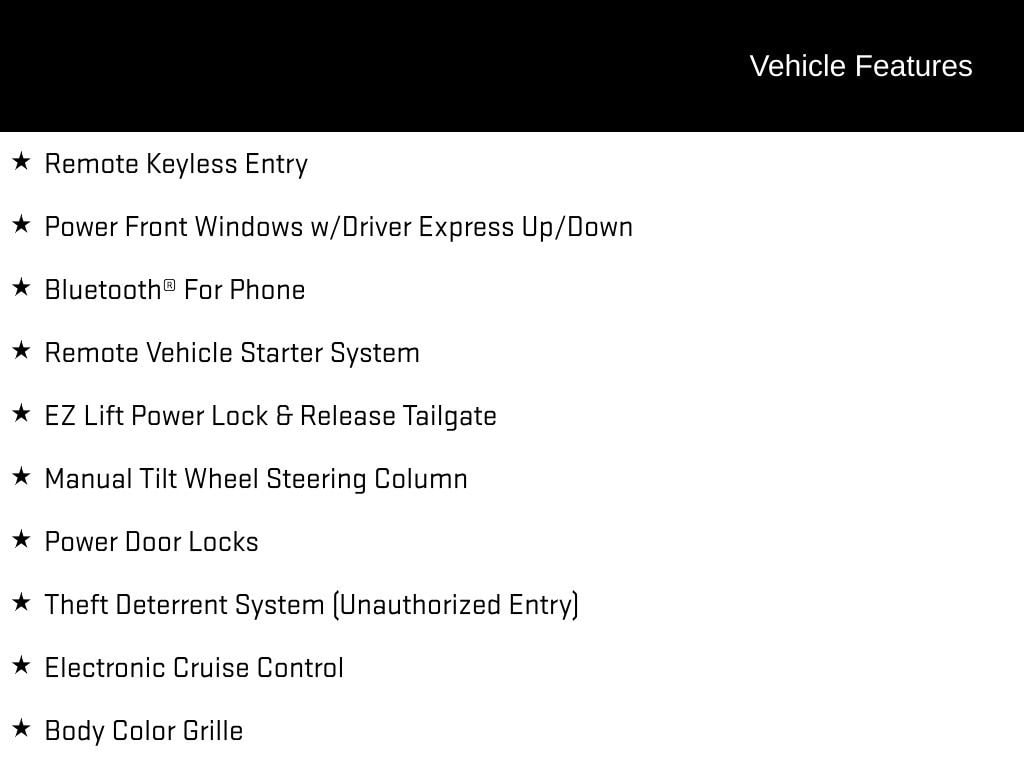 Vehicle Features

★ Remote Keyless Entry

★ Power Front Windows w/Driver Express Up/Down

★ Bluetooth® For Phone

★ Remote Vehicle Starter System

★ EZ Lift Power Lock & Release Tailgate

★ Manual Tilt Wheel Steering Column

★ Power Door Locks

★ Theft Deterrent System (Unauthorized Entry)

★ Electronic Cruise Control

★ Body Color Grille